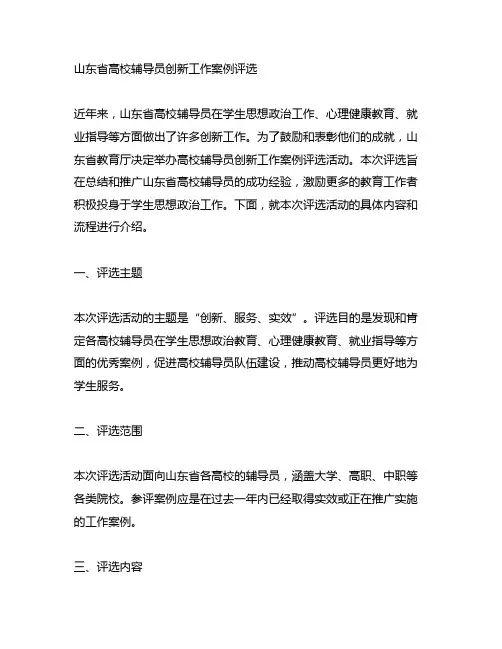 山东省高校辅导员创新工作案例评选

近年来，山东省高校辅导员在学生思想政治工作、心理健康教育、就业指导等方面做出了许多创新工作。为了鼓励和表彰他们的成就，山东省教育厅决定举办高校辅导员创新工作案例评选活动。本次评选旨在总结和推广山东省高校辅导员的成功经验，激励更多的教育工作者积极投身于学生思想政治工作。下面，就本次评选活动的具体内容和流程进行介绍。

一、评选主题

本次评选活动的主题是“创新、服务、实效”。评选目的是发现和肯定各高校辅导员在学生思想政治教育、心理健康教育、就业指导等方面的优秀案例，促进高校辅导员队伍建设，推动高校辅导员更好地为学生服务。

二、评选范围

本次评选活动面向山东省各高校的辅导员，涵盖大学、高职、中职等各类院校。参评案例应是在过去一年内已经取得实效或正在推广实施的工作案例。

三、评选内容